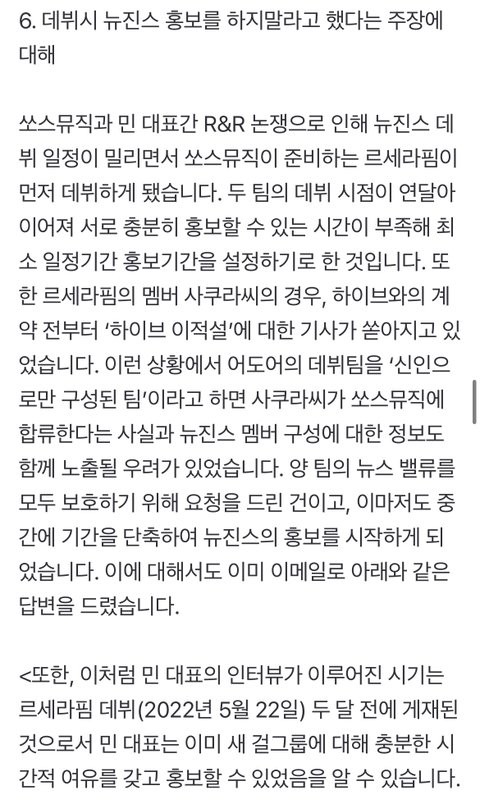 6. 데뷔시 뉴진스 홍보를 하지말라고 했다는 주장에 대해

쏘스뮤직과 민 대표간 R&R 논쟁으로 인해 뉴진스 데뷔 일정이 밀리면서 쏘스뮤직이 준비하는 르세라핌이 먼저 데뷔하게 됐습니다. 두 팀의 데뷔 시점이 연달아 이어져 서로 충분히 홍보할 수 있는 시간이 부족해 최소 일정기간 홍보기간을 설정하기로 한 것입니다. 또한 르세라핌의 멤버 사쿠라씨의 경우, 하이브와의 계약 전부터 '하이브 이적설'에 대한 기사가 쏟아지고 있었습니다. 이런 상황에서 어도어의 데뷔팀을 '신인으로만 구성된 팀'이라고 하면 사쿠라씨가 쏘스뮤직에 합류한다는 사실과 뉴진스 멤버 구성에 대한 정보도 함께 노출될 우려가 있었습니다. 양 팀의 뉴스 밸류를 모두 보호하기 위해 요청을 드린 건이고, 이마저도 중간에 기간을 단축하여 뉴진스의 홍보를 시작하게 되었습니다. 이에 대해서도 이미 이메일로 아래와 같은 답변을 드렸습니다.

<또한, 이처럼 민 대표의 인터뷰가 이루어진 시기는 르세라핌 데뷔(2022년 5월 22일) 두 달 전에 게재된 것으로서 민 대표는 이미 새 걸그룹에 대해 충분한 시간적 여유를 갖고 홍보할 수 있었음을 알 수 있습니다.